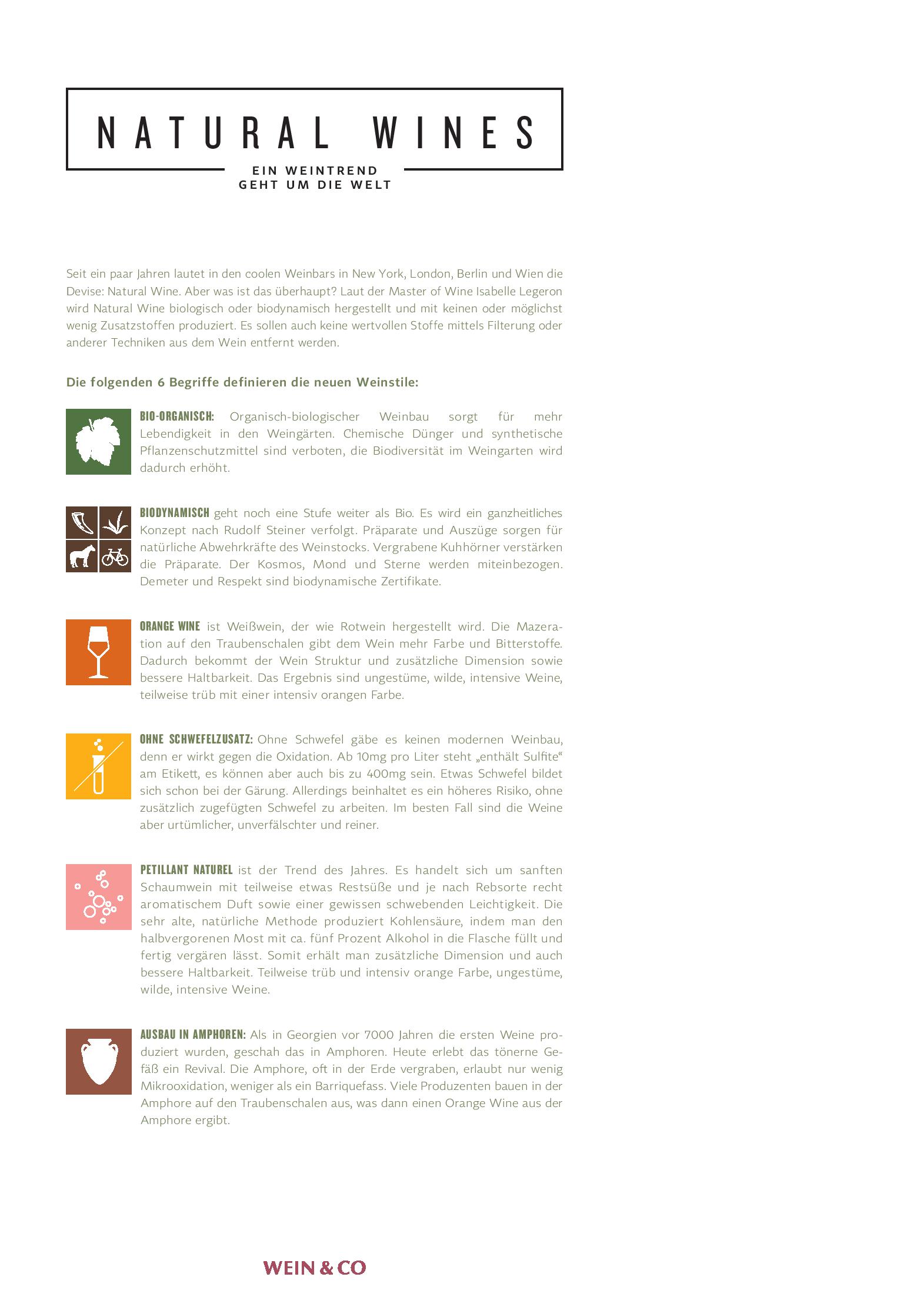 NATURAL WINES

EIN WEINTREND
GEHT UM DIE WELT

Seit ein paar Jahren lautet in den coolen Weinbars in New York, London, Berlin und Wien die Devise: Natural Wine. Aber was ist das überhaupt? Laut der Master of Wine Isabelle Legeron wird Natural Wine biologisch oder biodynamisch hergestellt und mit keinen oder möglichst wenig Zusatzstoffen produziert. Es sollen auch keine wertvollen Stoffe mittels Filterung oder anderer Techniken aus dem Wein entfernt werden.

Die folgenden 6 Begriffe definieren die neuen Weinstile:

BIO-ORGANISCH: Organisch-biologischer Weinbau sorgt für mehr Lebendigkeit in den Weingärten. Chemische Dünger und synthetische Pflanzenschutzmittel sind verboten, die Biodiversität im Weingarten wird dadurch erhöht.

BIODYNAMISCH geht noch eine Stufe weiter als Bio. Es wird ein ganzheitliches Konzept nach Rudolf Steiner verfolgt. Präparate und Auszüge sorgen für natürliche Abwehrkräfte des Weinstocks. Vergrabene Kuhhörner verstärken die Präparate. Der Kosmos, Mond und Sterne werden miteinbezogen. Demeter und Respekt sind biodynamische Zertifikate.

ORANGE WINE ist Weißwein, der wie Rotwein hergestellt wird. Die Mazeration auf den Traubenschalen gibt dem Wein mehr Farbe und Bitterstoffe. Dadurch bekommt der Wein Struktur und zusätzliche Dimension sowie bessere Haltbarkeit. Das Ergebnis sind ungestüme, wilde, intensive Weine, teilweise trüb mit einer intensiv orangen Farbe.

OHNE SCHWEFELZUSATZ: Ohne Schwefel gäbe es keinen modernen Weinbau, denn er wirkt gegen die Oxidation. Ab 10mg pro Liter steht „enthält Sulfite“ am Etikett, es können aber auch bis zu 400mg sein. Etwas Schwefel bildet sich schon bei der Gärung. Allerdings beinhaltet es ein höheres Risiko, ohne zusätzlich zugefügten Schwefel zu arbeiten. Im besten Fall sind die Weine aber urtümlicher, unverfälschter und reiner.

PETILLANT NATUREL ist der Trend des Jahres. Es handelt sich um sanften Schaumwein mit teilweise etwas Restsüße und je nach Rebsorte recht aromatischem Duft sowie einer gewissen schwebenden Leichtigkeit. Die sehr alte, natürliche Methode produziert Kohlensäure, indem man den halbvergorenen Most mit ca. fünf Prozent Alkohol in die Flasche füllt und fertig vergären lässt. Somit erhält man zusätzliche Dimension und auch bessere Haltbarkeit. Teilweise trüb und intensiv orange Farbe, ungestüme, wilde, intensive Weine.

AUSBAU IN AMPHOREN: Als in Georgien vor 7000 Jahren die ersten Weine produziert wurden, geschah das in Amphoren. Heute erlebt das tönerne Gefäß ein Revival. Die Amphore, oft in der Erde vergraben, erlaubt nur wenig Mikrooxidation, weniger als ein Barriquefass. Viele Produzenten bauen in der Amphore auf den Traubenschalen aus, was dann einen Orange Wine aus der Amphore ergibt.

WEIN & CO